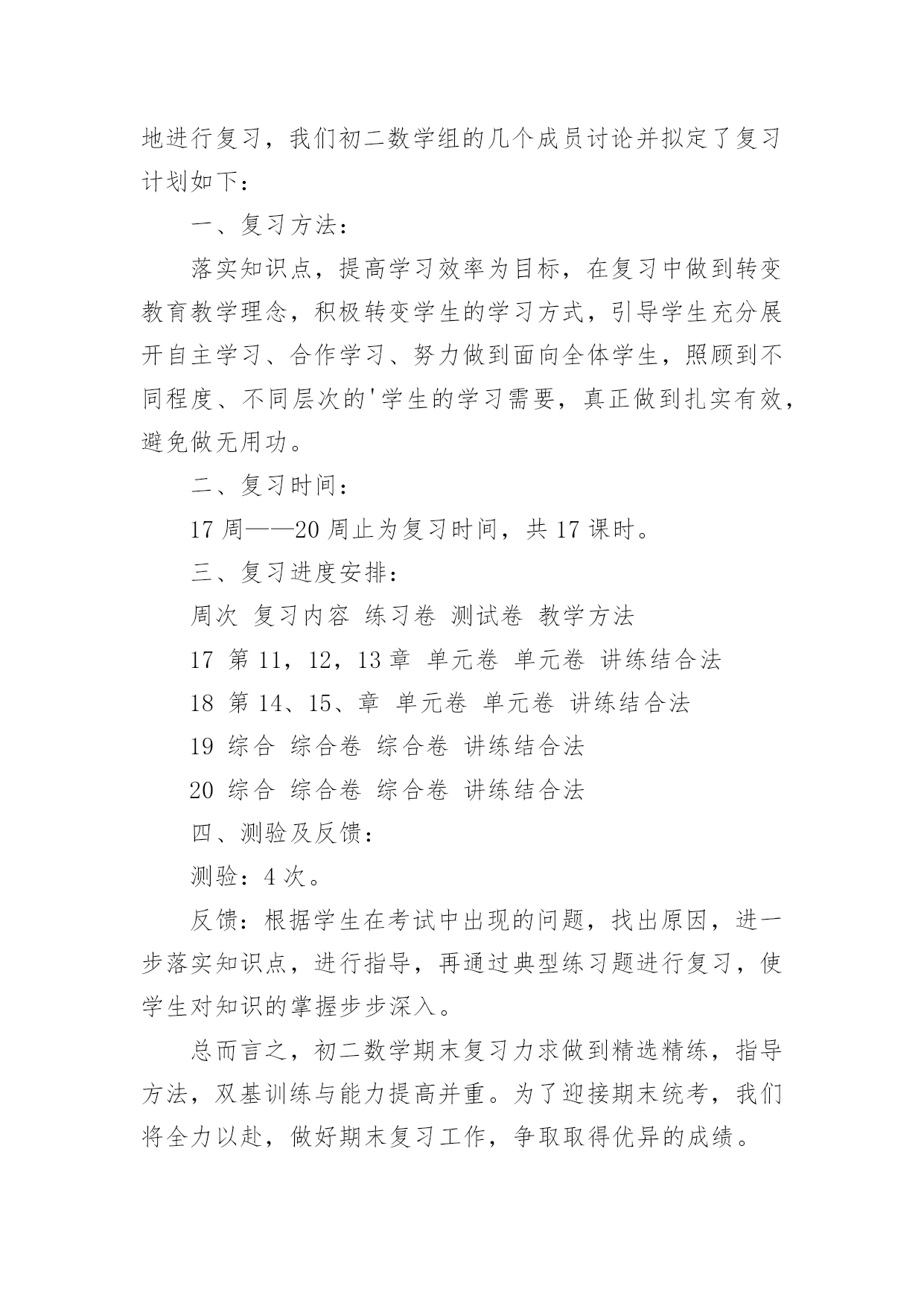 地进行复习，我们初二数学组的几个成员讨论并拟定了复习计划如下：

一、复习方法：

落实知识点，提高学习效率为目标，在复习中做到转变教育教学理念，积极转变学生的学习方式，引导学生充分展开自主学习、合作学习、努力做到面向全体学生，照顾到不同程度、不同层次的'学生的学习需要，真正做到扎实有效，避免做无用功。

二、复习时间：

17 周——20 周止为复习时间，共 17 课时。

三、复习进度安排：

周次 复习内容 练习卷 测试卷 教学方法

17 第 11，12，13 章 单元卷 单元卷 讲练结合法

18 第 14、15、章 单元卷 单元卷 讲练结合法

19 综合 综合卷 综合卷 讲练结合法

20 综合 综合卷 综合卷 讲练结合法

四、测验及反馈：

测验：4 次。

反馈：根据学生在考试中出现的问题，找出原因，进一步落实知识点，进行指导，再通过典型练习题进行复习，使学生对知识的掌握步步深入。

总而言之，初二数学期末复习力求做到精选精练，指导方法，双基训练与能力提高并重。为了迎接期末统考，我们将全力以赴，做好期末复习工作，争取取得优异的成绩。